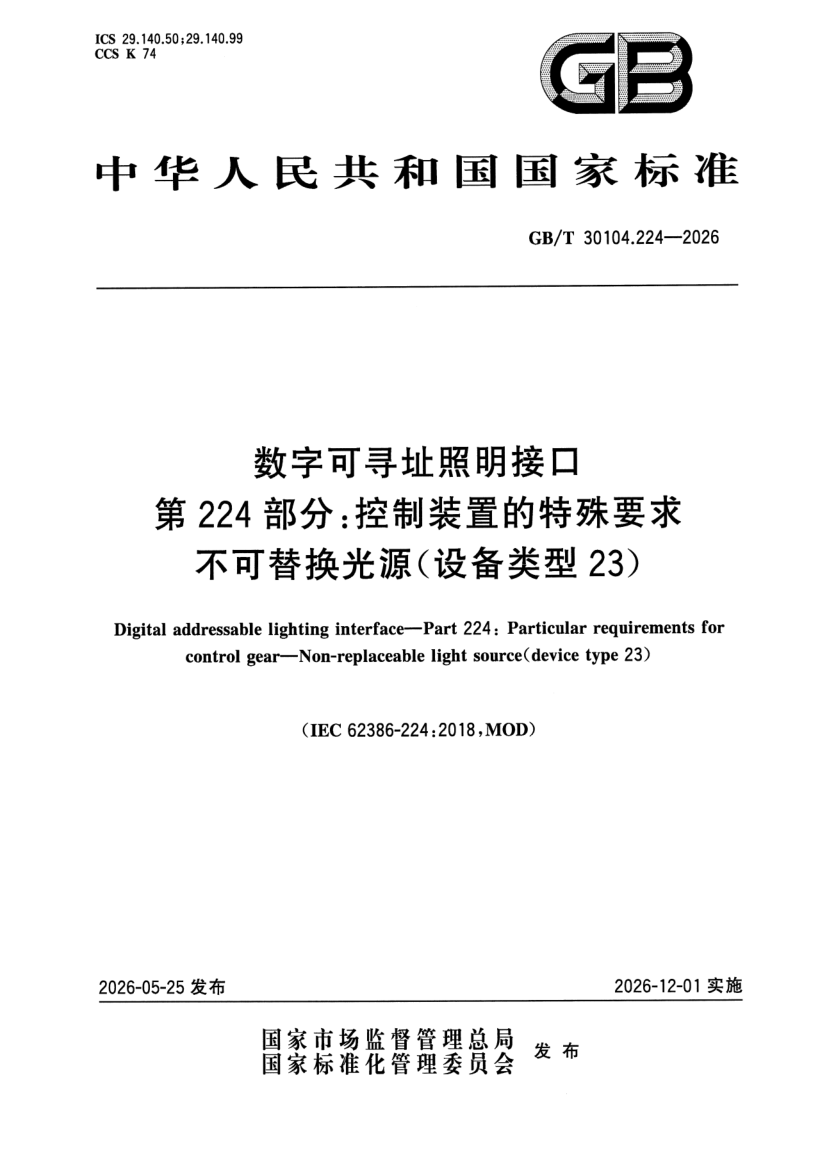 ICS 29.140.50;29.140.99
CCS K 74

GB

中华人民共和国国家标准

GB/T 30104.224—2026

数字可寻址照明接口
第224部分:控制装置的特殊要求
不可替换光源(设备类型23)

Digital addressable lighting interface—Part 224: Particular requirements for control gear—Non-replaceable light source(device type 23)

(IEC 62386-224:2018,MOD)

2026-05-25发布 2026-12-01实施

国家市场监督管理总局
国家标准化管理委员会 发布